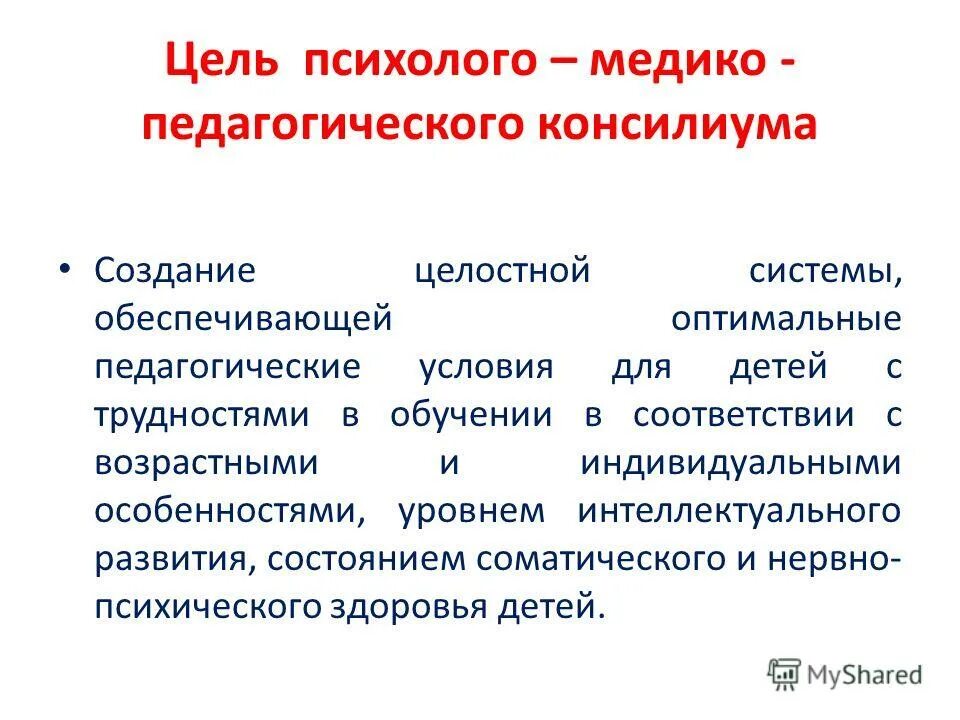 Цель психолого – медико - педагогического консилиума

• Создание целостной системы, обеспечивающей оптимальные педагогические условия для детей с трудностями в обучении в соответствии с возрастными и индивидуальными особенностями, уровнем интеллектуального развития, состоянием соматического и нервно-психического здоровья детей.

MyShared